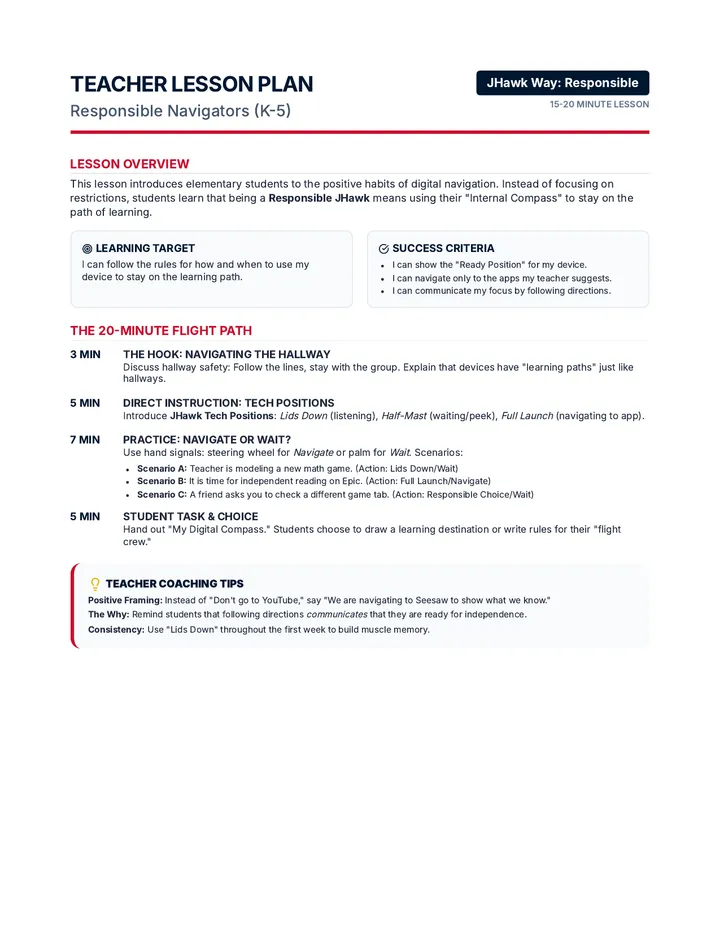 TEACHER LESSON PLAN

Responsible Navigators (K-5)

JHawk Way: Responsible

15-20 MINUTE LESSON

LESSON OVERVIEW

This lesson introduces elementary students to the positive habits of digital navigation. Instead of focusing on restrictions, students learn that being a Responsible JHawk means using their "Internal Compass" to stay on the path of learning.

LEARNING TARGET

I can follow the rules for how and when to use my device to stay on the learning path.

SUCCESS CRITERIA

• I can show the "Ready Position" for my device.
• I can navigate only to the apps my teacher suggests.
• I can communicate my focus by following directions.

THE 20-MINUTE FLIGHT PATH

3 MIN THE HOOK: NAVIGATING THE HALLWAY
Discuss hallway safety: Follow the lines, stay with the group. Explain that devices have "learning paths" just like hallways.

5 MIN DIRECT INSTRUCTION: TECH POSITIONS
Introduce JHawk Tech Positions: Lids Down (listening), Half-Mast (waiting/peek), Full Launch (navigating to app).

7 MIN PRACTICE: NAVIGATE OR WAIT?
Use hand signals: steering wheel for Navigate or palm for Wait. Scenarios:
• Scenario A: Teacher is modeling a new math game. (Action: Lids Down/Wait)
• Scenario B: It is time for independent reading on Epic. (Action: Full Launch/Navigate)
• Scenario C: A friend asks you to check a different game tab. (Action: Responsible Choice/Wait)

5 MIN STUDENT TASK & CHOICE
Hand out "My Digital Compass." Students choose to draw a learning destination or write rules for their "flight crew."

TEACHER COACHING TIPS

Positive Framing: Instead of "Don't go to YouTube," say "We are navigating to Seesaw to show what we know."
The Why: Remind students that following directions communicates that they are ready for independence.
Consistency: Use "Lids Down" throughout the first week to build muscle memory.